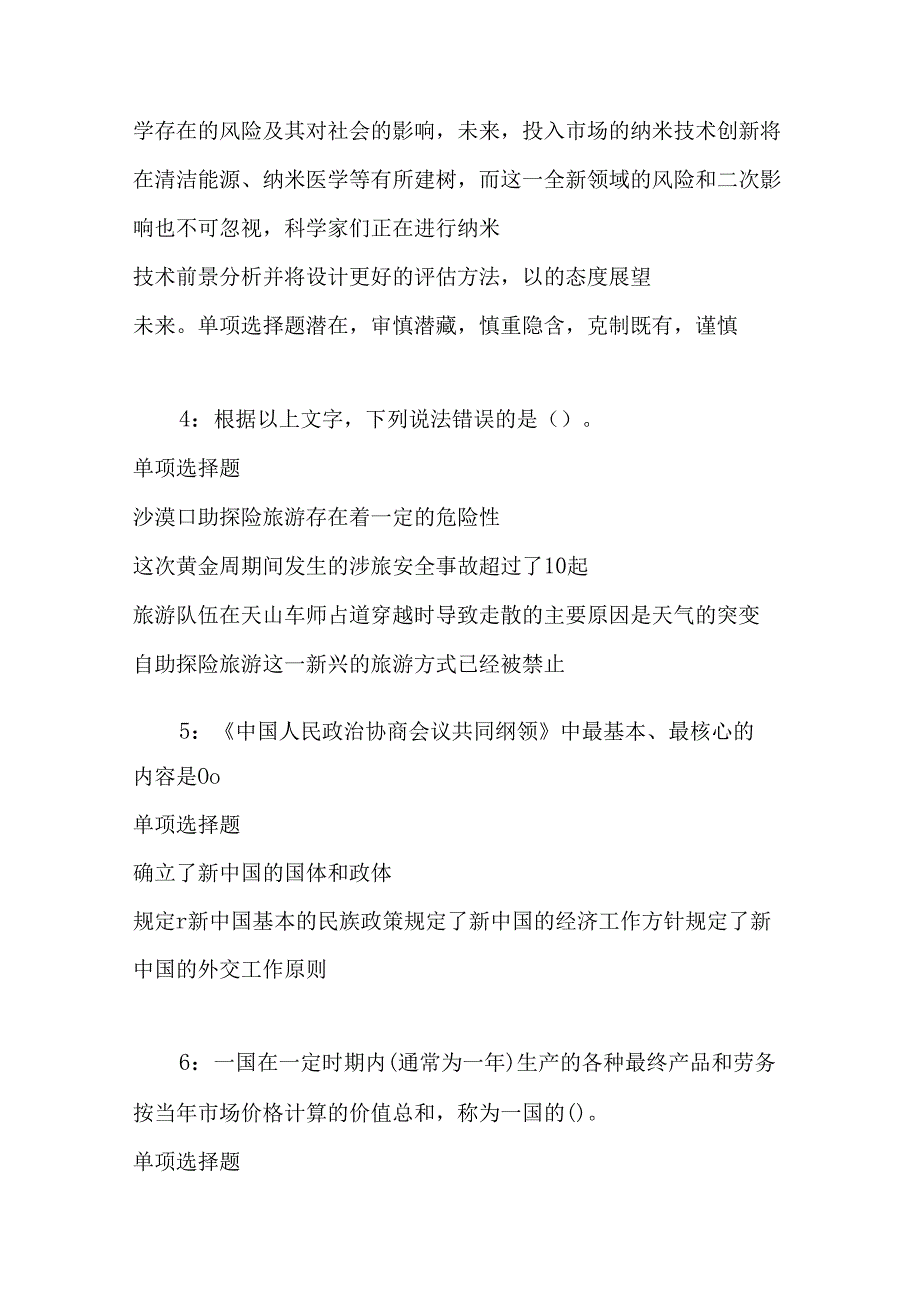 学存在的风险及其对社会的影响，未来，投入市场的纳米技术创新将在清洁能源、纳米医学等有所建树，而这一全新领域的风险和二次影响也不可忽视，科学家们正在进行纳米

技术前景分析并将设计更好的评估方法，以的态度展望

未来。单项选择题潜在，审慎潜藏，慎重隐含，克制既有，谨慎

4：根据以上文字，下列说法错误的是（）。

单项选择题

沙漠口助探险旅游存在着一定的危险性

这次黄金周期间发生的涉旅安全事故超过了10起

旅游队伍在天山车师占道穿越时导致走散的主要原因是天气的突变

自助探险旅游这一新兴的旅游方式已经被禁止

5：《中国人民政治协商会议共同纲领》中最基本、最核心的内容是0o

单项选择题

确立了新中国的国体和政体

规定r新中国基本的民族政策规定了新中国的经济工作方针规定了新中国的外交工作原则

6：一国在一定时期内(通常为一年)生产的各种最终产品和劳务按当年市场价格计算的价值总和，称为一国的()。

单项选择题